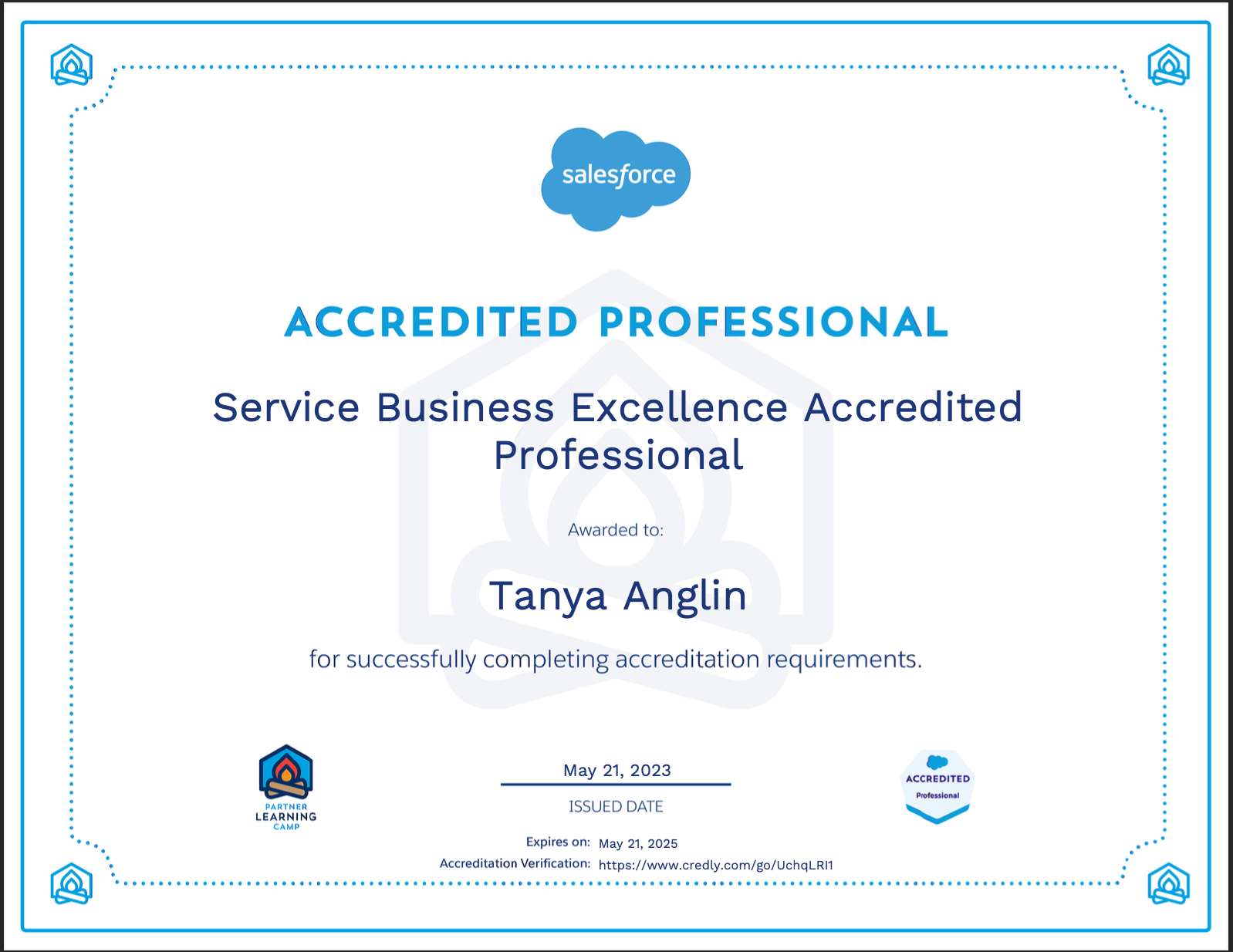 salesforce

ACCREDITED PROFESSIONAL

Service Business Excellence Accredited Professional

Awarded to:

Tanya Anglin

for successfully completing accreditation requirements.

PARTNER
LEARNING
CAMP

May 21, 2023
ISSUED DATE

ACCREDITED
Professional

Expires on: May 21, 2025
Accreditation Verification: https://www.credly.com/go/UchqLRI1